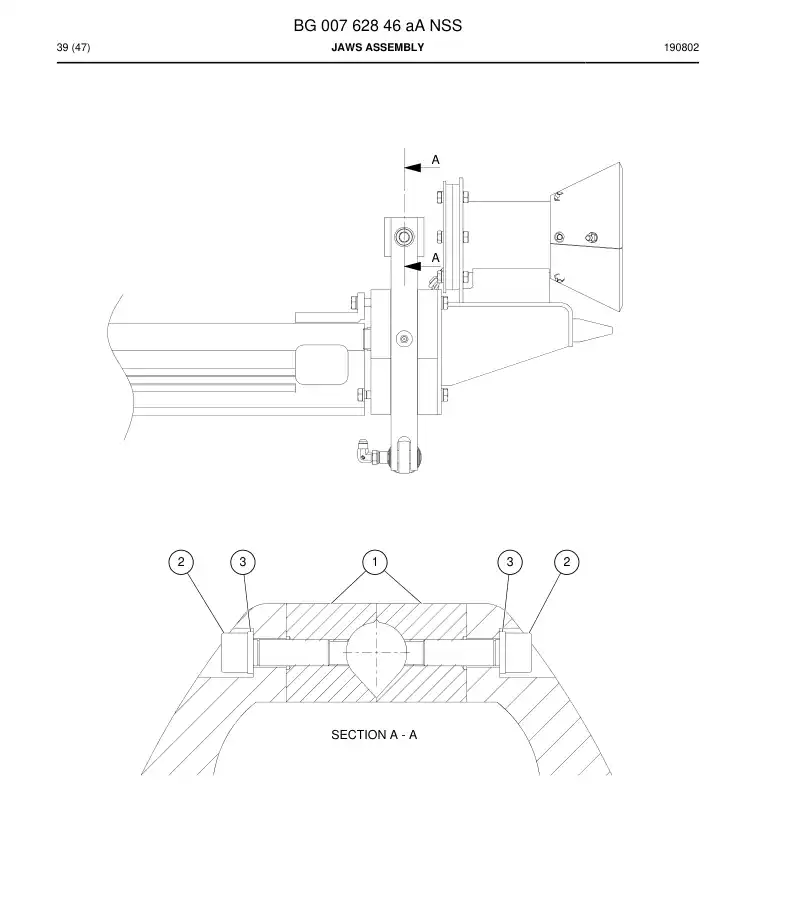 BG 007 628 46 aA NSS

39 (47)

JAWS ASSEMBLY

190802

A

A

2

3

1

3

2

SECTION A - A